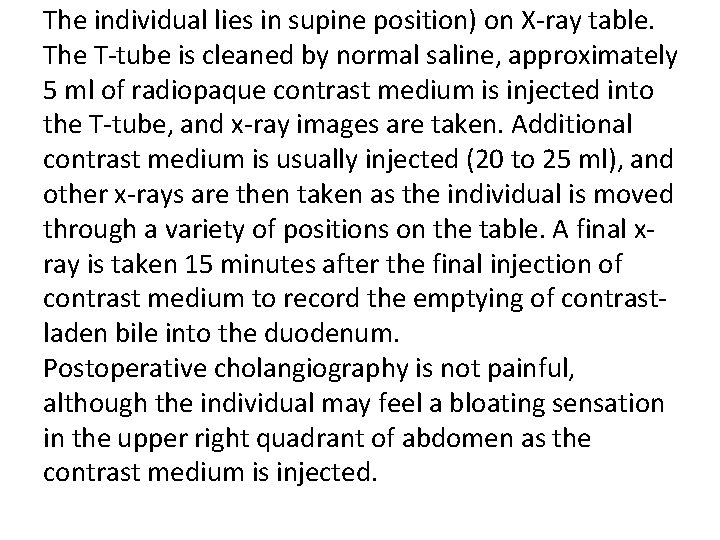 The individual lies in supine position) on X-ray table. The T-tube is cleaned by normal saline, approximately 5 ml of radiopaque contrast medium is injected into the T-tube, and x-ray images are taken. Additional contrast medium is usually injected (20 to 25 ml), and other x-rays are then taken as the individual is moved through a variety of positions on the table. A final x-ray is taken 15 minutes after the final injection of contrast medium to record the emptying of contrast-laden bile into the duodenum.

Postoperative cholangiography is not painful, although the individual may feel a bloating sensation in the upper right quadrant of abdomen as the contrast medium is injected.